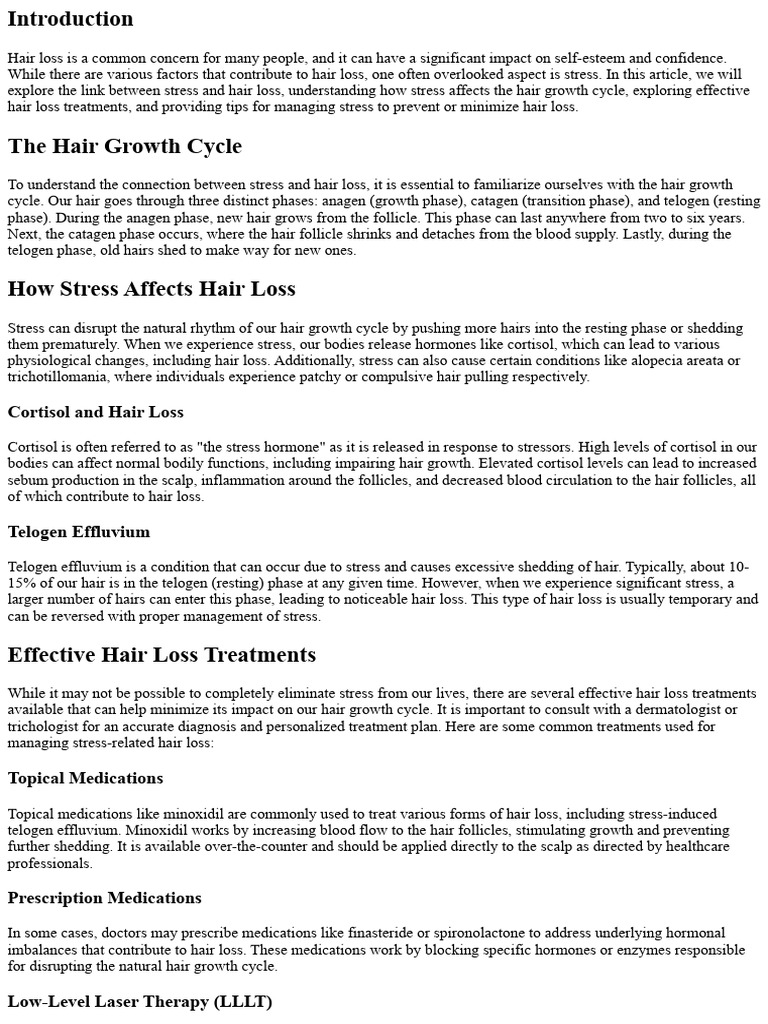 Introduction

Hair loss is a common concern for many people, and it can have a significant impact on self-esteem and confidence. While there are various factors that contribute to hair loss, one often overlooked aspect is stress. In this article, we will explore the link between stress and hair loss, understanding how stress affects the hair growth cycle, exploring effective hair loss treatments, and providing tips for managing stress to prevent or minimize hair loss.

The Hair Growth Cycle

To understand the connection between stress and hair loss, it is essential to familiarize ourselves with the hair growth cycle. Our hair goes through three distinct phases: anagen (growth phase), catagen (transition phase), and telogen (resting phase). During the anagen phase, new hair grows from the follicle. This phase can last anywhere from two to six years. Next, the catagen phase occurs, where the hair follicle shrinks and detaches from the blood supply. Lastly, during the telogen phase, old hairs shed to make way for new ones.

How Stress Affects Hair Loss

Stress can disrupt the natural rhythm of our hair growth cycle by pushing more hairs into the resting phase or shedding them prematurely. When we experience stress, our bodies release hormones like cortisol, which can lead to various physiological changes, including hair loss. Additionally, stress can also cause certain conditions like alopecia areata or trichotillomania, where individuals experience patchy or compulsive hair pulling respectively.

Cortisol and Hair Loss

Cortisol is often referred to as "the stress hormone" as it is released in response to stressors. High levels of cortisol in our bodies can affect normal bodily functions, including impairing hair growth. Elevated cortisol levels can lead to increased sebum production in the scalp, inflammation around the follicles, and decreased blood circulation to the hair follicles, all of which contribute to hair loss.

Telogen Effluvium

Telogen effluvium is a condition that can occur due to stress and causes excessive shedding of hair. Typically, about 10-15% of our hair is in the telogen (resting) phase at any given time. However, when we experience significant stress, a larger number of hairs can enter this phase, leading to noticeable hair loss. This type of hair loss is usually temporary and can be reversed with proper management of stress.

Effective Hair Loss Treatments

While it may not be possible to completely eliminate stress from our lives, there are several effective hair loss treatments available that can help minimize its impact on our hair growth cycle. It is important to consult with a dermatologist or trichologist for an accurate diagnosis and personalized treatment plan. Here are some common treatments used for managing stress-related hair loss:

Topical Medications

Topical medications like minoxidil are commonly used to treat various forms of hair loss, including stress-induced telogen effluvium. Minoxidil works by increasing blood flow to the hair follicles, stimulating growth and preventing further shedding. It is available over-the-counter and should be applied directly to the scalp as directed by healthcare professionals.

Prescription Medications

In some cases, doctors may prescribe medications like finasteride or spironolactone to address underlying hormonal imbalances that contribute to hair loss. These medications work by blocking specific hormones or enzymes responsible for disrupting the natural hair growth cycle.

Low-Level Laser Therapy (LLLT)